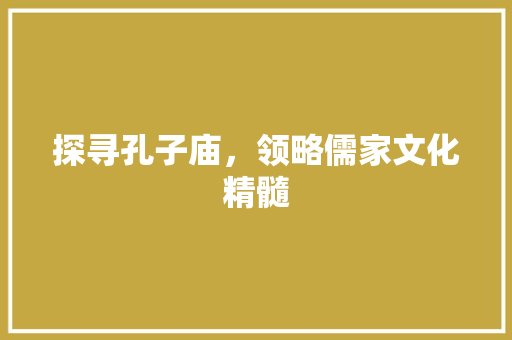 探寻孔子庙，领略儒家文化精髓